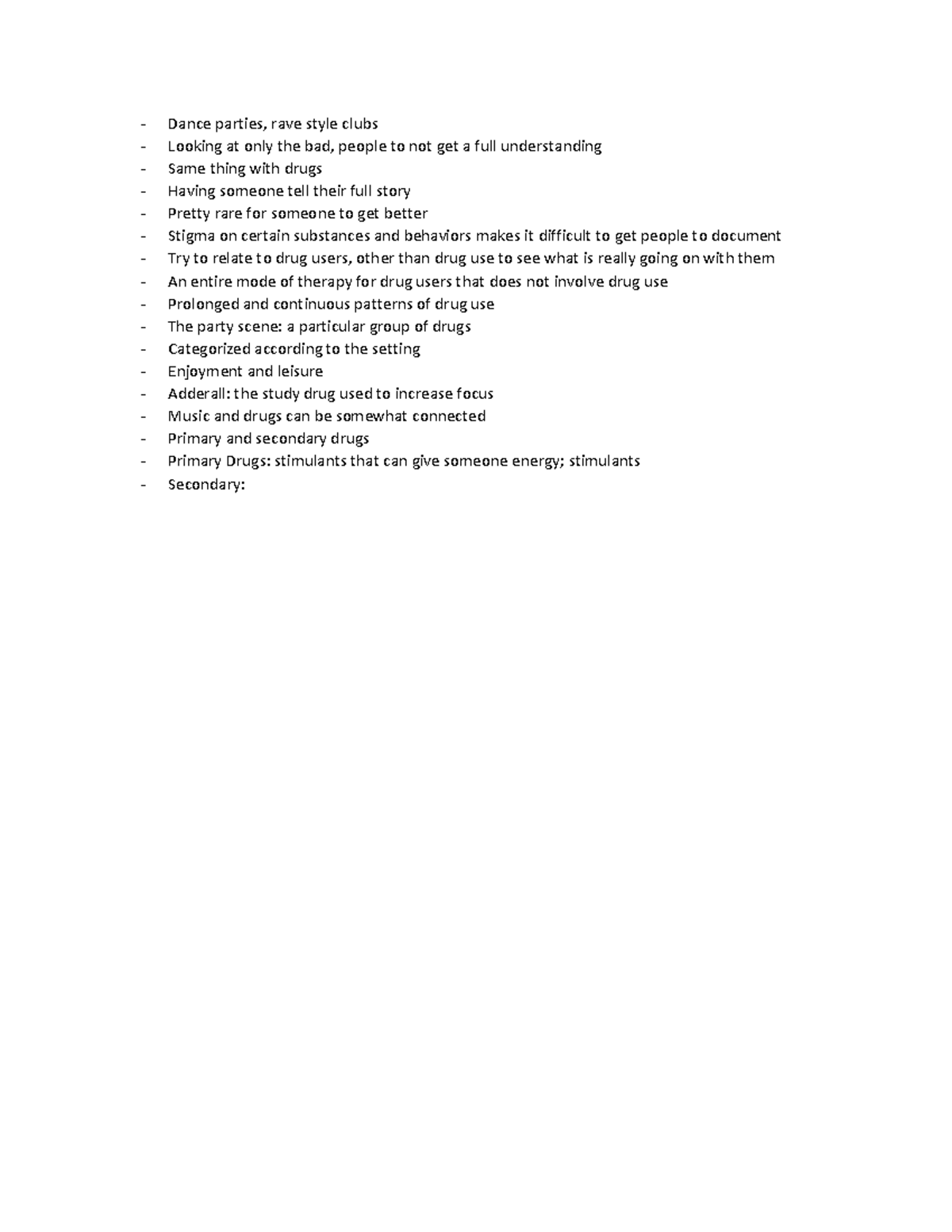 - Dance parties, rave style clubs
- Looking at only the bad, people to not get a full understanding
- Same thing with drugs
- Having someone tell their full story
- Pretty rare for someone to get better
- Stigma on certain substances and behaviors makes it difficult to get people to document
- Try to relate to drug users, other than drug use to see what is really going on with them
- An entire mode of therapy for drug users that does not involve drug use
- Prolonged and continuous patterns of drug use
- The party scene: a particular group of drugs
- Categorized according to the setting
- Enjoyment and leisure
- Adderall: the study drug used to increase focus
- Music and drugs can be somewhat connected
- Primary and secondary drugs
- Primary Drugs: stimulants that can give someone energy; stimulants
- Secondary: